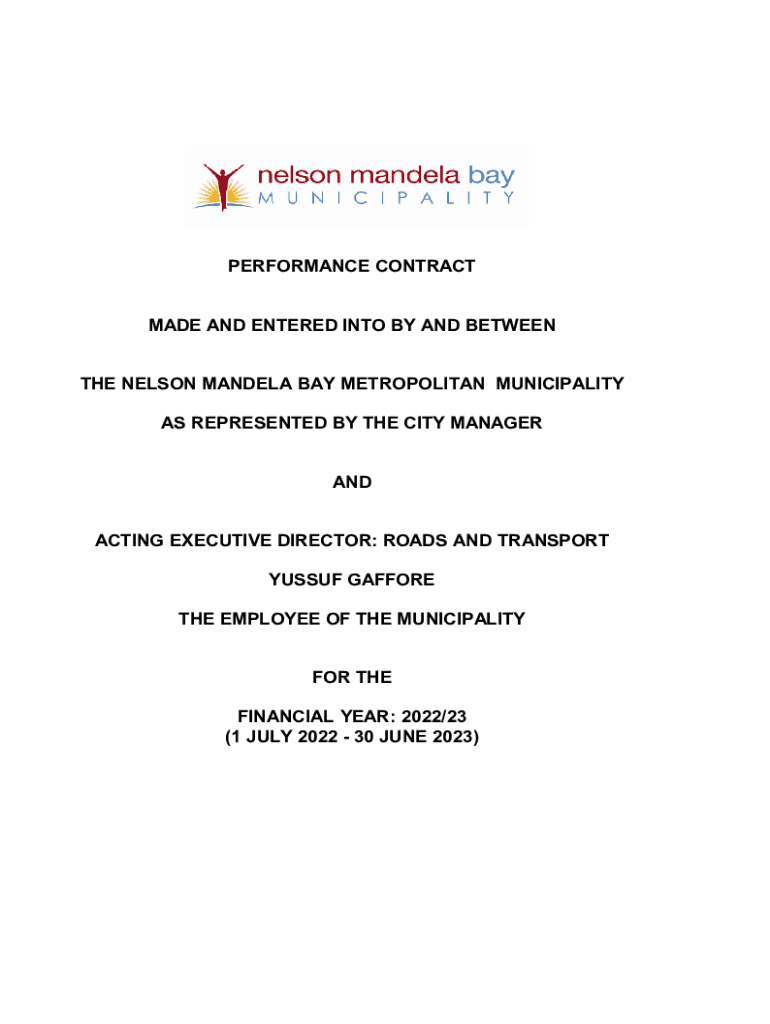 nelson mandela bay
MUNICIPALITY

PERFORMANCE CONTRACT

MADE AND ENTERED INTO BY AND BETWEEN

THE NELSON MANDELA BAY METROPOLITAN MUNICIPALITY

AS REPRESENTED BY THE CITY MANAGER

AND

ACTING EXECUTIVE DIRECTOR: ROADS AND TRANSPORT

YUSSUF GAFFORE

THE EMPLOYEE OF THE MUNICIPALITY

FOR THE

FINANCIAL YEAR: 2022/23
(1 JULY 2022 - 30 JUNE 2023)